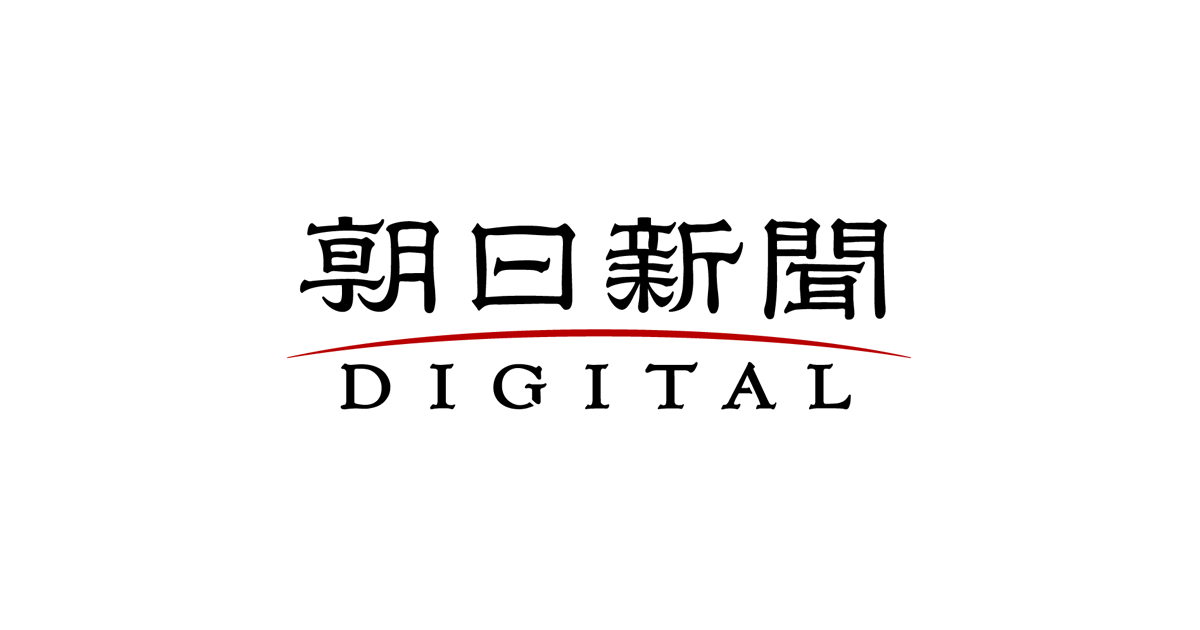 朝日新聞
DIGITAL